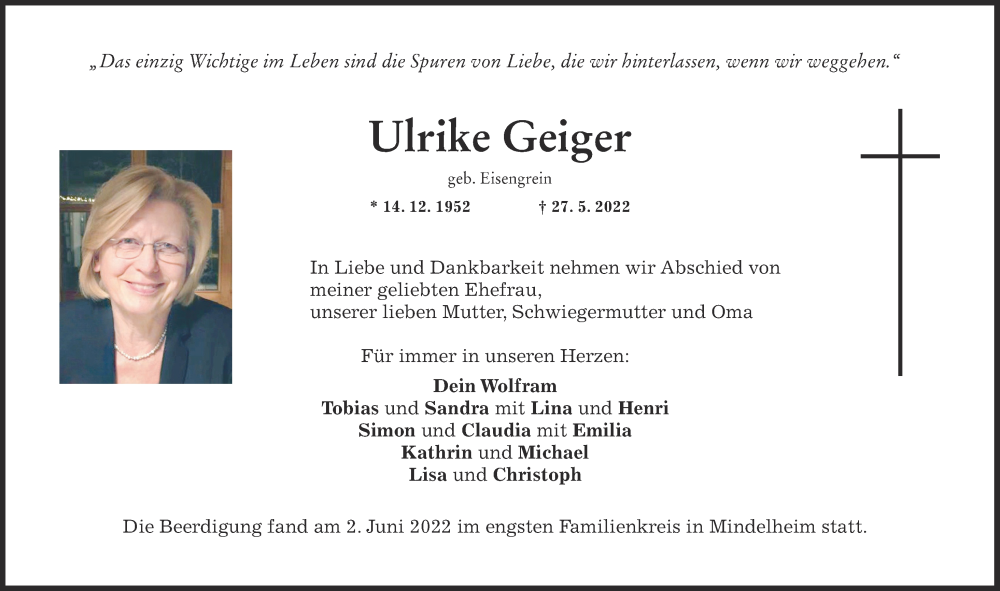 „Das einzig Wichtige im Leben sind die Spuren von Liebe, die wir hinterlassen, wenn wir weggehen.“

Ulrike Geiger

geb. Eisengrein

* 14. 12. 1952 † 27. 5. 2022

In Liebe und Dankbarkeit nehmen wir Abschied von meiner geliebten Ehefrau, unserer lieben Mutter, Schwiegermutter und Oma

Für immer in unseren Herzen:

Dein Wolfram
Tobias und Sandra mit Lina und Henri
Simon und Claudia mit Emilia
Kathrin und Michael
Lisa und Christoph

Die Beerdigung fand am 2. Juni 2022 im engsten Familienkreis in Mindelheim statt.